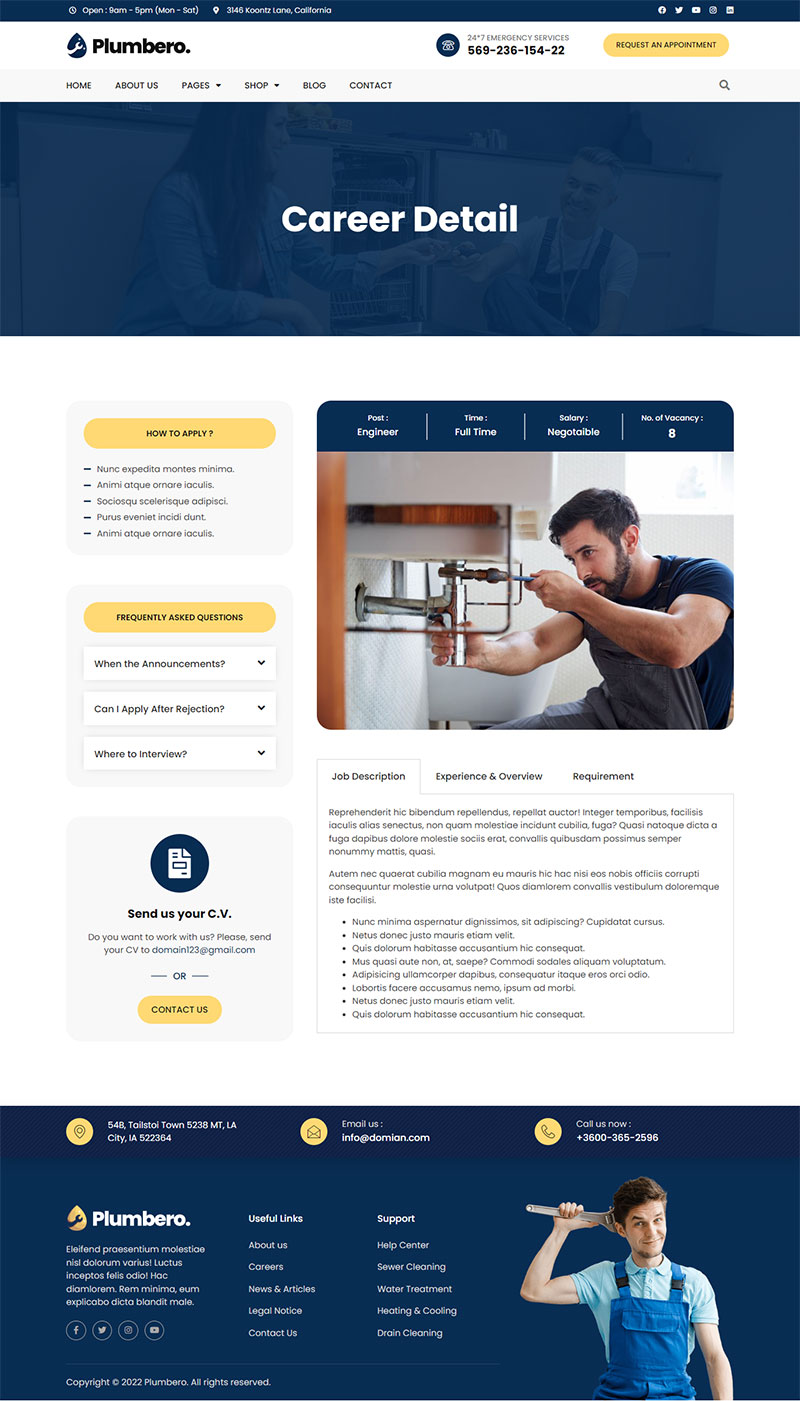 Open : 9am - 5pm (Mon - Sat)
3146 Koontz Lane, California

Plumbero.

24*7 EMERGENCY SERVICES
569-236-154-22

REQUEST AN APPOINTMENT

HOME
ABOUT US
PAGES
SHOP
BLOG
CONTACT

Career Detail

HOW TO APPLY ?

- Nunc expedita montes minima.
- Animi atque ornare iaculis.
- Sociosqu scelerisque adipisci.
- Purus eveniet incidi dunt.
- Animi atque ornare iaculis.

FREQUENTLY ASKED QUESTIONS

When the Announcements?

Can I Apply After Rejection?

Where to Interview?

Send us your C.V.

Do you want to work with us? Please, send your CV to domain123@gmail.com

OR

CONTACT US

Post :
Engineer

Time :
Full Time

Salary :
Negotaible

No. of Vacancy :
8

Job Description
Experience & Overview
Requirement

Reprehenderit hic bibendum repellendus, repellat auctor! Integer temporibus, facilisis iaculis alias senectus, non quam molestiae incidunt cubilia, fuga? Quasi natoque dicta a fuga dapibus dolore molestie sociis erat, convallis quibusdam possimus semper nonummy mattis, quasi.

Autem nec quaerat cubilia magnam eu mauris hic hac nisi eos nobis officiis corrupti consequuntur molestie urna volutpat! Quos diamlorem convallis vestibulum doloremque iste facilisi.

• Nunc minima aspernatur dignissimos, sit adipiscing? Cupidatat cursus.
• Netus donec justo mauris etiam velit.
• Quis dolorum habitasse accusantium hic consequat.
• Mus quasi aute non, at, saepe? Commodi sodales aliquam voluptatum.
• Adipisicing ullamcorper dapibus, consequatur itaque eros orci odio.
• Lobortis facere accusamus nemo, ipsum ad morbi.
• Netus donec justo mauris etiam velit.
• Quis dolorum habitasse accusantium hic consequat.

54B, Tailstoi Town 5238 MT, LA City, IA 522364

Email us :
info@domian.com

Call us now :
+3600-365-2596

Plumbero.

Eleifend praesentium molestiae nisl dolorum varius! Luctus inceptos felis odio! Hac diamlorem. Rem minima, eum explicabo dicta blandit male.

Useful Links
About us
Careers
News & Articles
Legal Notice
Contact Us

Support
Help Center
Sewer Cleaning
Water Treatment
Heating & Cooling
Drain Cleaning

Copyright © 2022 Plumbero. All rights reserved.